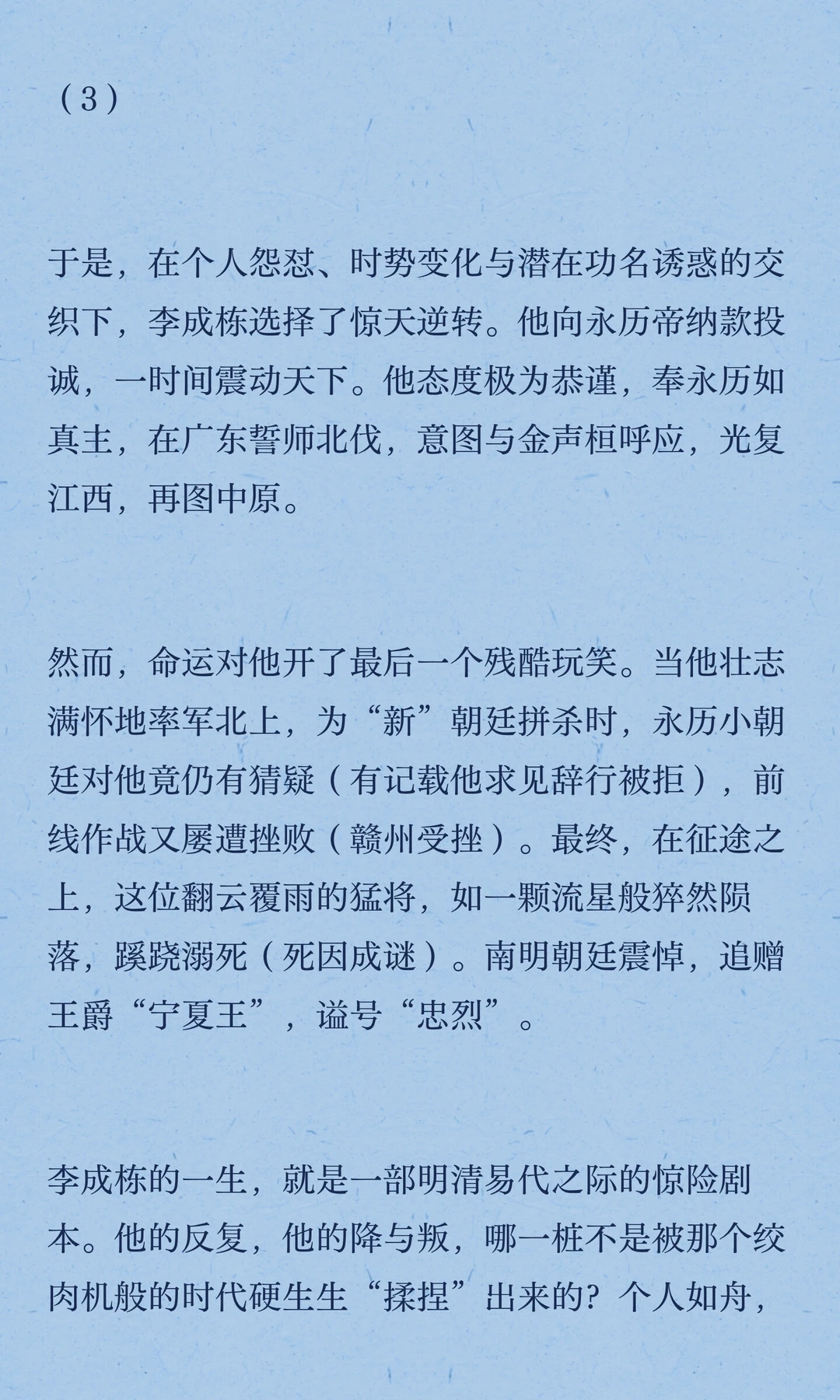 （3）

于是，在个人怨怼、时势变化与潜在功名诱惑的交织下，李成栋选择了惊天逆转。他向永历帝纳款投诚，一时间震动天下。他态度极为恭谨，奉永历如真主，在广东誓师北伐，意图与金声桓呼应，光复江西，再图中原。

然而，命运对他开了最后一个残酷玩笑。当他壮志满怀地率军北上，为“新”朝廷拼杀时，永历小朝廷对他竟仍有猜疑（有记载他求见辞行被拒），前线作战又屡遭挫败（赣州受挫）。最终，在征途之上，这位翻云覆雨的猛将，如一颗流星般猝然陨落，蹊跷溺死（死因成谜）。南明朝廷震悼，追赠王爵“宁夏王”，谥号“忠烈”。

李成栋的一生，就是一部明清易代之际的惊险剧本。他的反复，他的降与叛，哪一桩不是被那个绞肉机般的时代硬生生“揉捏”出来的？个人如舟，